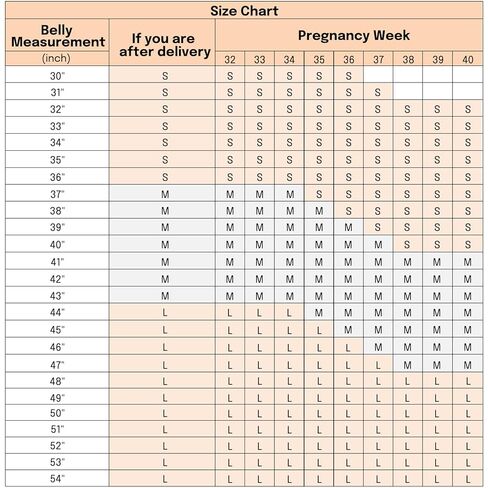 Size Chart

| Belly Measurement (inch) | If you are after delivery | Pregnancy Week 32 | 33 | 34 | 35 | 36 | 37 | 38 | 39 | 40 |
|---|---|---|---|---|---|---|---|---|---|---|
| 30" | S | S | S | S | S | S | | | | |
| 31" | S | S | S | S | S | S | S | | | |
| 32" | S | S | S | S | S | S | S | S | S | S |
| 33" | S | S | S | S | S | S | S | S | S | S |
| 34" | S | S | S | S | S | S | S | S | S | S |
| 35" | S | S | S | S | S | S | S | S | S | S |
| 36" | S | S | S | S | S | S | S | S | S | S |
| 37" | M | M | M | M | S | S | S | S | S | S |
| 38" | M | M | M | M | M | S | S | S | S | S |
| 39" | M | M | M | M | M | M | S | S | S | S |
| 40" | M | M | M | M | M | M | M | S | S | S |
| 41" | M | M | M | M | M | M | M | M | M | M |
| 42" | M | M | M | M | M | M | M | M | M | M |
| 43" | M | M | M | M | M | M | M | M | M | M |
| 44" | L | L | L | L | M | M | M | M | M | M |
| 45" | L | L | L | L | L | M | M | M | M | M |
| 46" | L | L | L | L | L | L | M | M | M | M |
| 47" | L | L | L | L | L | L | L | M | M | M |
| 48" | L | L | L | L | L | L | L | L | L | L |
| 49" | L | L | L | L | L | L | L | L | L | L |
| 50" | L | L | L | L | L | L | L | L | L | L |
| 51" | L | L | L | L | L | L | L | L | L | L |
| 52" | L | L | L | L | L | L | L | L | L | L |
| 53" | L | L | L | L | L | L | L | L | L | L |
| 54" | L | L | L | L | L | L | L | L | L | L |